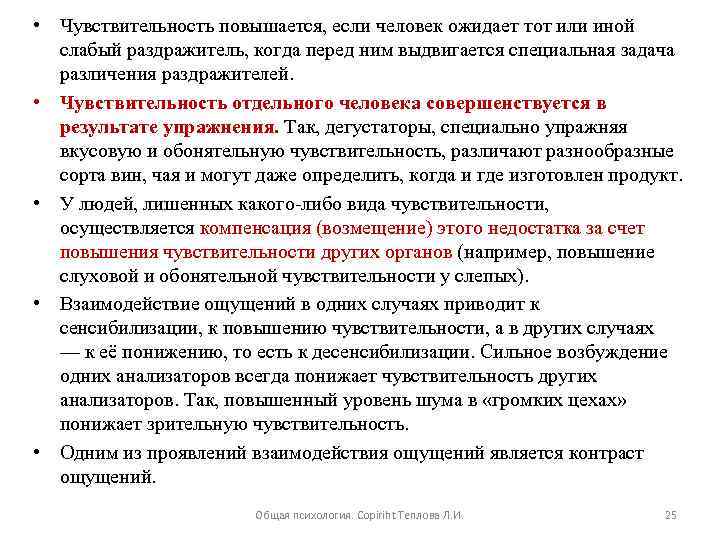 • Чувствительность повышается, если человек ожидает тот или иной слабый раздражитель, когда перед ним выдвигается специальная задача различения раздражителей.

• Чувствительность отдельного человека совершенствуется в результате упражнения. Так, дегустаторы, специально упражняя вкусовую и обонятельную чувствительность, различают разнообразные сорта вин, чая и могут даже определить, когда и где изготовлен продукт.

• У людей, лишенных какого-либо вида чувствительности, осуществляется компенсация (возмещение) этого недостатка за счет повышения чувствительности других органов (например, повышение слуховой и обонятельной чувствительности у слепых).

• Взаимодействие ощущений в одних случаях приводит к сенсибилизации, к повышению чувствительности, а в других случаях — к её понижению, то есть к десенсибилизации. Сильное возбуждение одних анализаторов всегда понижает чувствительность других анализаторов. Так, повышенный уровень шума в «громких цехах» понижает зрительную чувствительность.

• Одним из проявлений взаимодействия ощущений является контраст ощущений.

Общая психология. Copiriht Теплова Л.И. 25